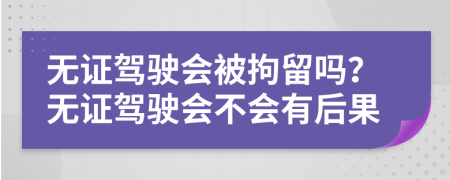 无证驾驶会被拘留吗?
无证驾驶会不会有后果